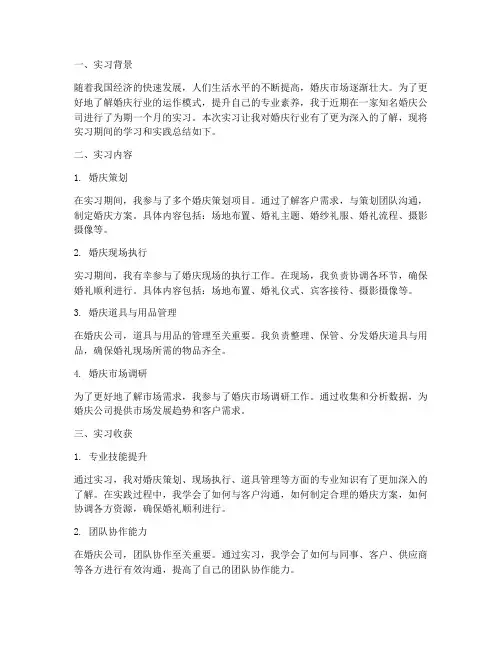 一、实习背景

随着我国经济的快速发展，人们生活水平的不断提高，婚庆市场逐渐壮大。为了更好地了解婚庆行业的运作模式，提升自己的专业素养，我于近期在一家知名婚庆公司进行了为期一个月的实习。本次实习让我对婚庆行业有了更为深入的了解，现将实习期间的学习和实践总结如下。

二、实习内容

1. 婚庆策划

在实习期间，我参与了多个婚庆策划项目。通过了解客户需求，与策划团队沟通，制定婚庆方案。具体内容包括：场地布置、婚礼主题、婚纱礼服、婚礼流程、摄影摄像等。

2. 婚庆现场执行

实习期间，我有幸参与了婚庆现场的执行工作。在现场，我负责协调各环节，确保婚礼顺利进行。具体内容包括：场地布置、婚礼仪式、宾客接待、摄影摄像等。

3. 婚庆道具与用品管理

在婚庆公司，道具与用品的管理至关重要。我负责整理、保管、分发婚庆道具与用品，确保婚礼现场所需的物品齐全。

4. 婚庆市场调研

为了更好地了解市场需求，我参与了婚庆市场调研工作。通过收集和分析数据，为婚庆公司提供市场发展趋势和客户需求。

三、实习收获

1. 专业技能提升

通过实习，我对婚庆策划、现场执行、道具管理等方面的专业知识有了更加深入的了解。在实践过程中，我学会了如何与客户沟通，如何制定合理的婚庆方案，如何协调各方资源，确保婚礼顺利进行。

2. 团队协作能力

在婚庆公司，团队协作至关重要。通过实习，我学会了如何与同事、客户、供应商等各方进行有效沟通，提高了自己的团队协作能力。